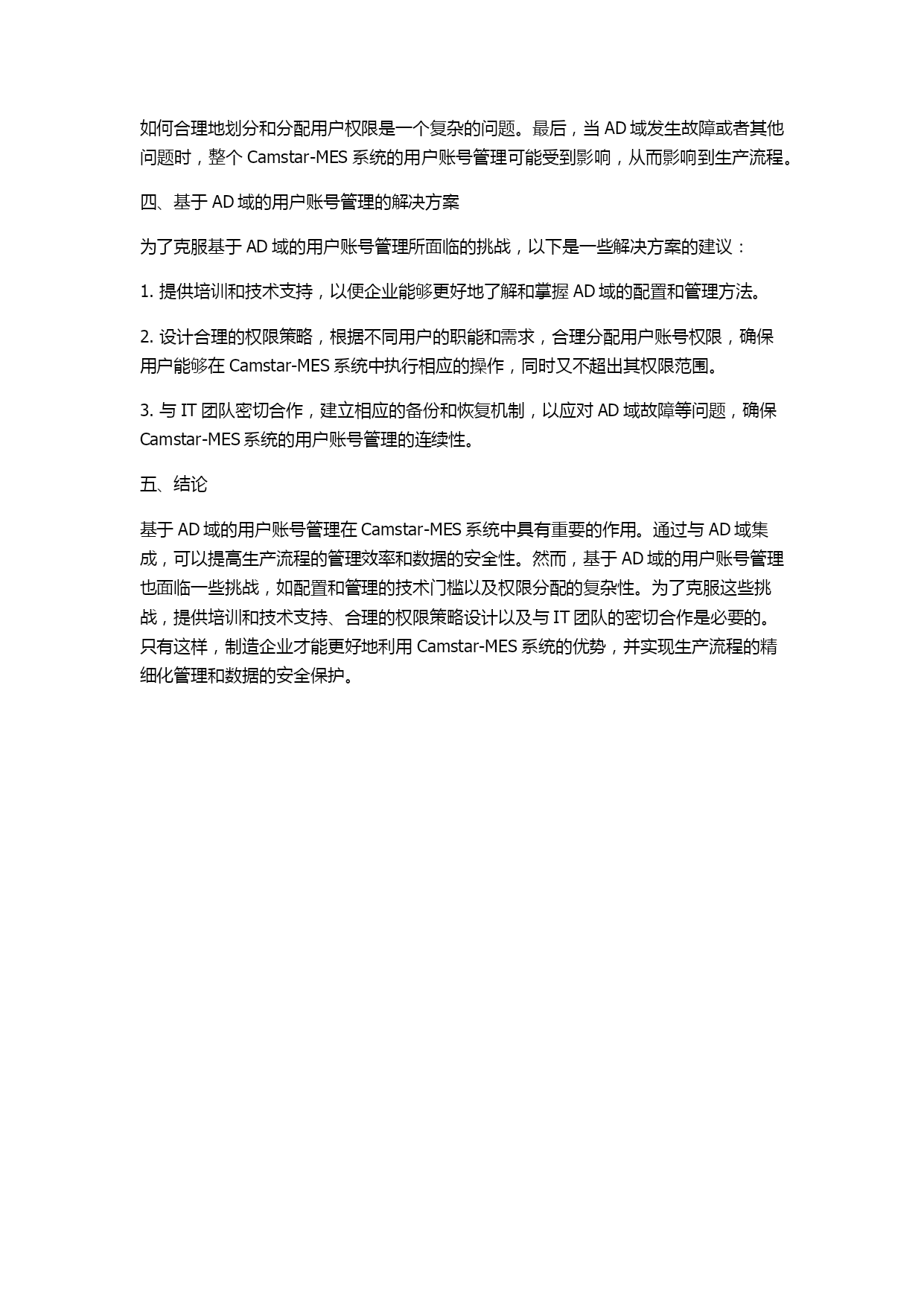 如何合理地划分和分配用户权限是一个复杂的问题。最后，当 AD 域发生故障或者其他问题时，整个 Camstar-MES 系统的用户账号管理可能受到影响，从而影响到生产流程。

四、基于 AD 域的用户账号管理的解决方案

为了克服基于 AD 域的用户账号管理所面临的挑战，以下是一些解决方案的建议：

1. 提供培训和技术支持，以便企业能够更好地了解和掌握 AD 域的配置和管理方法。

2. 设计合理的权限策略，根据不同用户的职能和需求，合理分配用户账号权限，确保用户能够在 Camstar-MES 系统中执行相应的操作，同时又不超出其权限范围。

3. 与 IT 团队密切合作，建立相应的备份和恢复机制，以应对 AD 域故障等问题，确保 Camstar-MES 系统的用户账号管理的连续性。

五、结论

基于 AD 域的用户账号管理在 Camstar-MES 系统中具有重要的作用。通过与 AD 域集成，可以提高生产流程的管理效率和数据的安全性。然而，基于 AD 域的用户账号管理也面临一些挑战，如配置和管理的技术门槛以及权限分配的复杂性。为了克服这些挑战，提供培训和技术支持、合理的权限策略设计以及与 IT 团队的密切合作是必要的。只有这样，制造企业才能更好地利用 Camstar-MES 系统的优势，并实现生产流程的精细化管理和数据的安全保护。